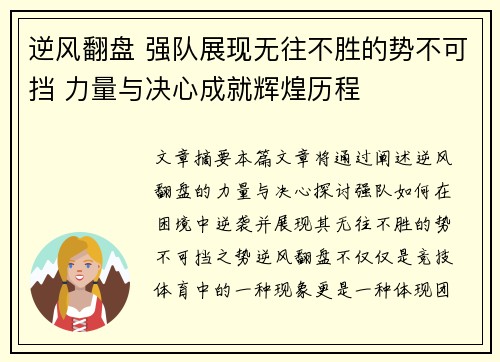 逆风翻盘 强队展现无往不胜的势不可挡 力量与决心成就辉煌历程

文章摘要本篇文章将通过阐述逆风翻盘的力量与决心探讨强队如何在困境中逆袭并展现其无往不胜的势不可挡之势逆风翻盘不仅仅是竞技体育中的一种现象更是一种体现团